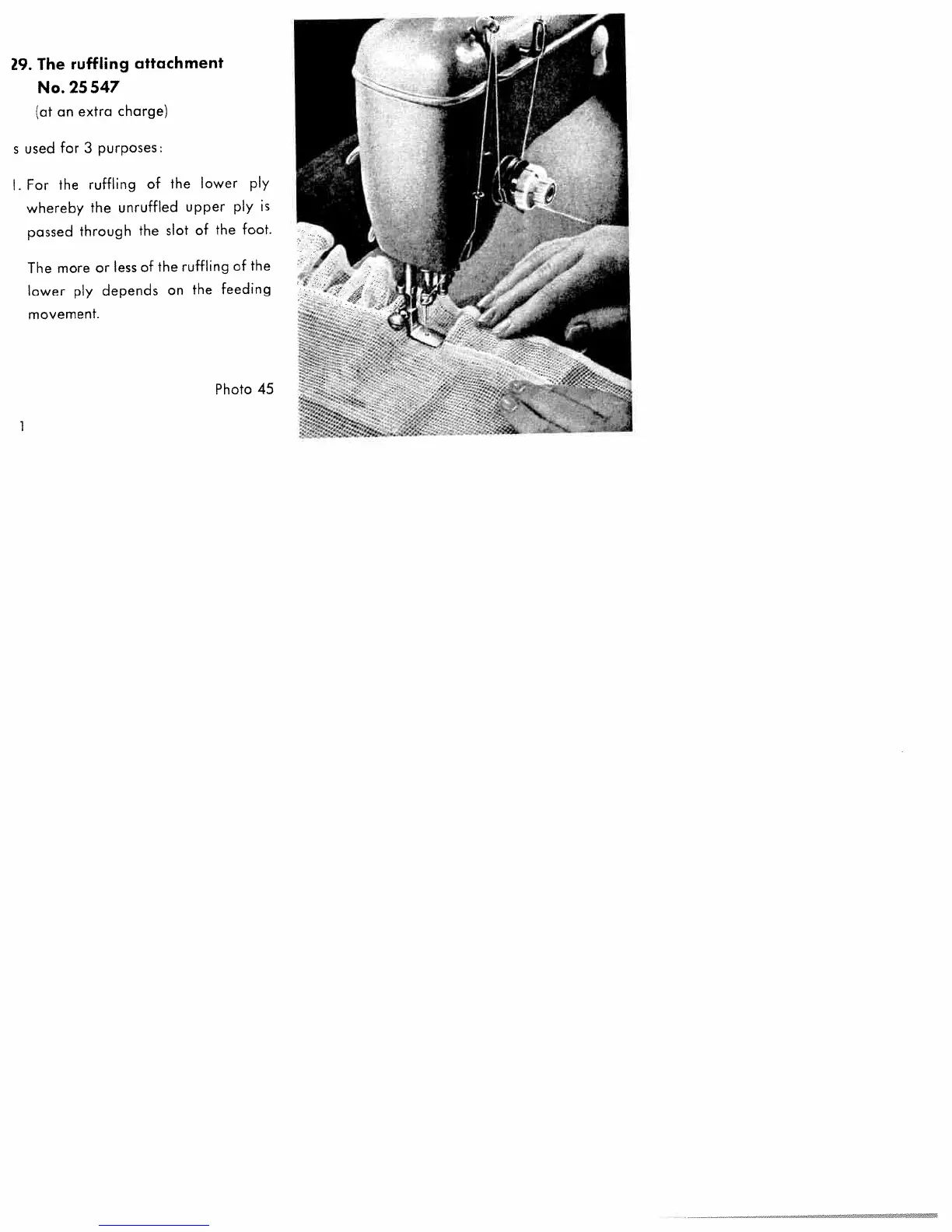 29. The ruffling attachment
No. 25 547
(at an extra charge)

s used for 3 purposes:

1. For the ruffling of the lower ply whereby the unruffled upper ply is passed through the slot of the foot.

The more or less of the ruffling of the lower ply depends on the feeding movement.

Photo 45

1